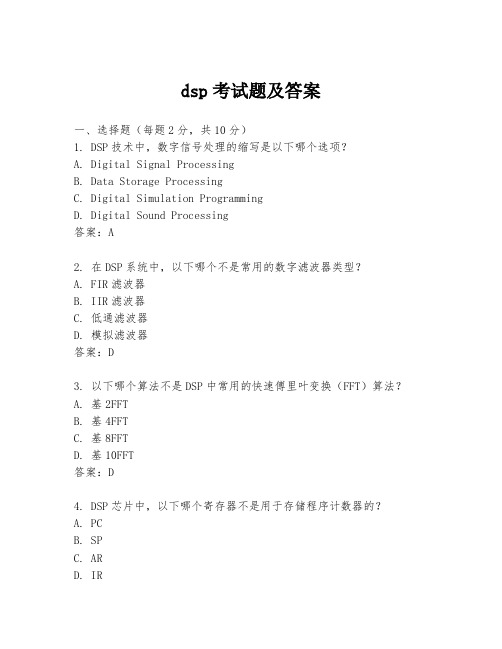 dsp 考试题及答案

一、选择题（每题 2 分，共 10 分）
1. DSP 技术中，数字信号处理的缩写是以下哪个选项？
A. Digital Signal Processing
B. Data Storage Processing
C. Digital Simulation Programming
D. Digital Sound Processing
答案：A

2. 在 DSP 系统中，以下哪个不是常用的数字滤波器类型？
A. FIR 滤波器
B. IIR 滤波器
C. 低通滤波器
D. 模拟滤波器
答案：D

3. 以下哪个算法不是 DSP 中常用的快速傅里叶变换（FFT）算法？
A. 基 2FFT
B. 基 4FFT
C. 基 8FFT
D. 基 10FFT
答案：D

4. DSP 芯片中，以下哪个寄存器不是用于存储程序计数器的？
A. PC
B. SP
C. AR
D. IR